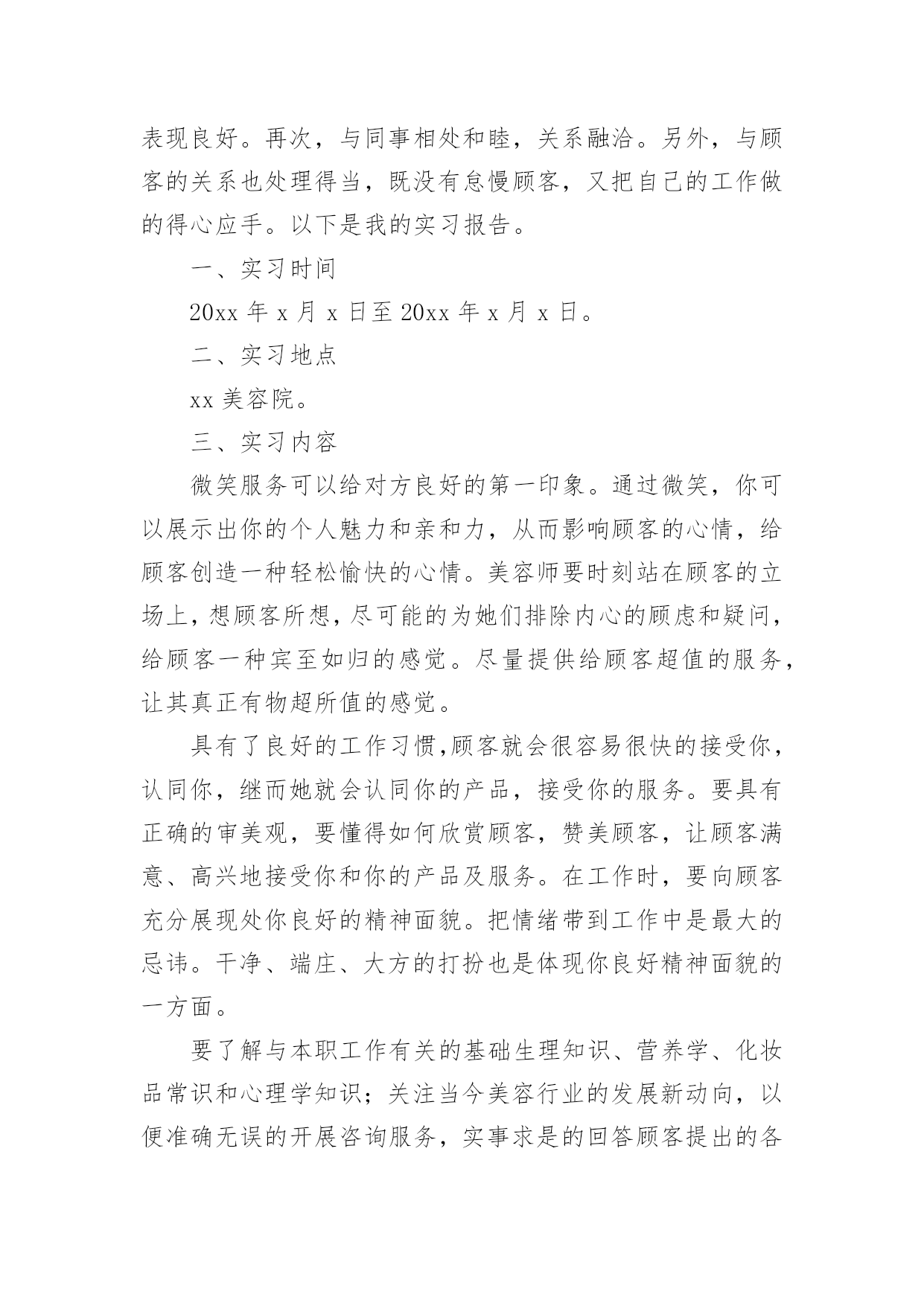 表现良好。再次，与同事相处和睦，关系融洽。另外，与顾客的关系也处理得当，既没有怠慢顾客，又把自己的工作做的得心应手。以下是我的实习报告。

一、实习时间

20xx 年 x 月 x 日至 20xx 年 x 月 x 日。

二、实习地点

xx 美容院。

三、实习内容

微笑服务可以给对方良好的第一印象。通过微笑，你可以展示出你的个人魅力和亲和力，从而影响顾客的心情，给顾客创造一种轻松愉快的心情。美容师要时刻站在顾客的立场上，想顾客所想，尽可能的为她们排除内心的顾虑和疑问，给顾客一种宾至如归的感觉。尽量提供给顾客超值的服务，让其真正有物超所值的感觉。

具有了良好的工作习惯,顾客就会很容易很快的接受你，认同你，继而她就会认同你的产品，接受你的服务。要具有正确的审美观，要懂得如何欣赏顾客，赞美顾客，让顾客满意、高兴地接受你和你的产品及服务。在工作时，要向顾客充分展现处你良好的精神面貌。把情绪带到工作中是最大的忌讳。干净、端庄、大方的打扮也是体现你良好精神面貌的一方面。

要了解与本职工作有关的基础生理知识、营养学、化妆品常识和心理学知识；关注当今美容行业的发展新动向，以便准确无误的开展咨询服务，实事求是的回答顾客提出的各